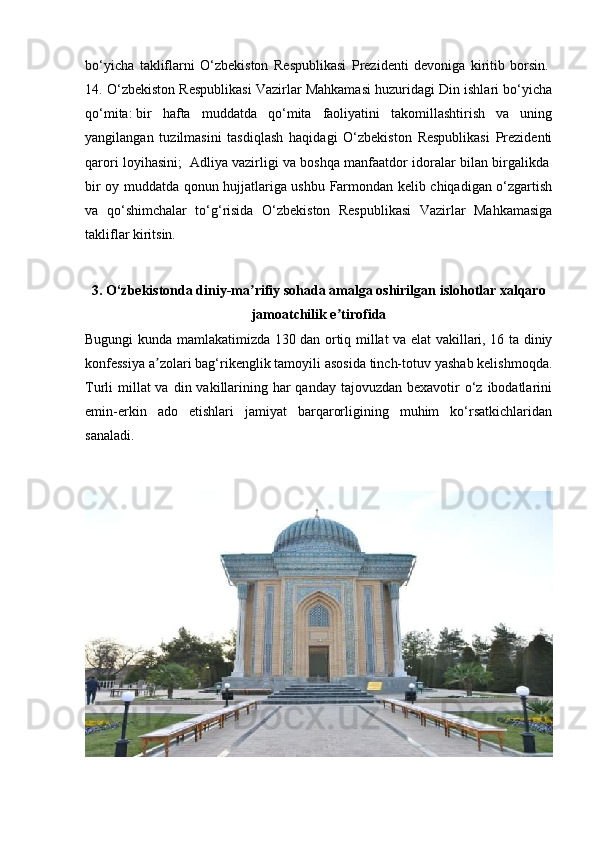 bo'yicha takliflarni O'zbekiston Respublikasi Prezidenti devoniga kiritib borsin. 14. O'zbekiston Respublikasi Vazirlar Mahkamasi huzuridagi Din ishlari bo'yicha qo'mita: bir hafta muddatda qo'mita faoliyatini takomillashtirish va uning yangilangan tuzilmasini tasdiqlash haqidagi O'zbekiston Respublikasi Prezidenti qarori loyihasini; Adliya vazirligi va boshqa manfaatdor idoralar bilan birgalikda bir oy muddatda qonun hujjatlariga ushbu Farmondan kelib chiqadigan o'zgartish va qo'shimchalar to'g'risida O'zbekiston Respublikasi Vazirlar Mahkamasiga takliflar kiritsin.

3. O'zbekistonda diniy-ma'rifiy sohada amalga oshirilgan islohotlar xalqaro jamoatchilik e'tirofida

Bugungi kunda mamlakatimizda 130 dan ortiq millat va elat vakillari, 16 ta diniy konfessiya a'zolari bag'rikenglik tamoyili asosida tinch-totuv yashab kelishmoqda. Turli millat va din vakillarining har qanday tajovuzdan bexavotir o'z ibodatlarini emin-erkin ado etishlari jamiyat barqarorligining muhim ko'rsatkichlaridan sanaladi.

Docx.uz